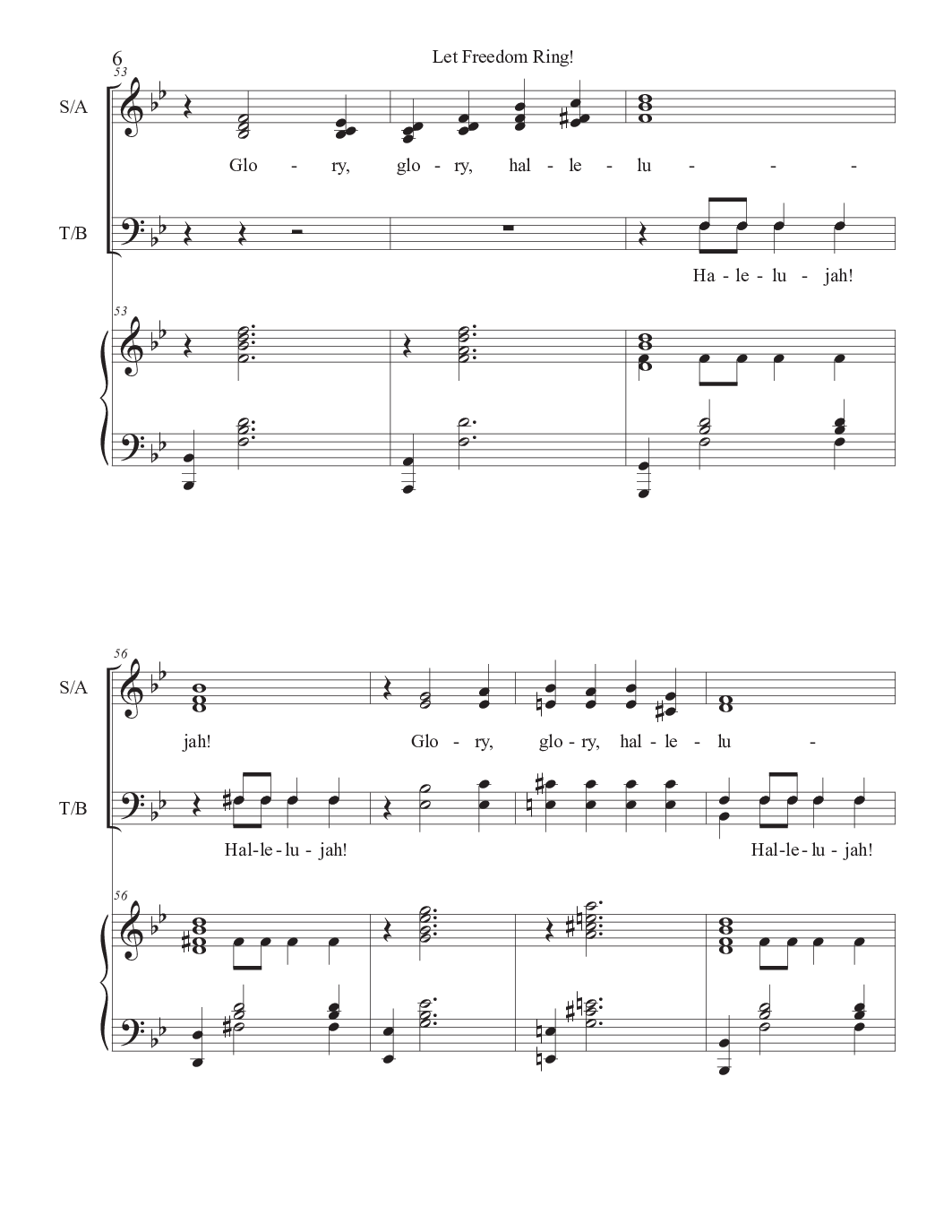 6

Let Freedom Ring!

53

S/A

Glo - ry, glo - ry, hal - le - lu - - -

T/B

Ha - le - lu - jah!

53

56

S/A

jah! Glo - ry, glo - ry, hal - le - lu -

T/B

Hal - le - lu - jah! Hal - le - lu - jah!

56